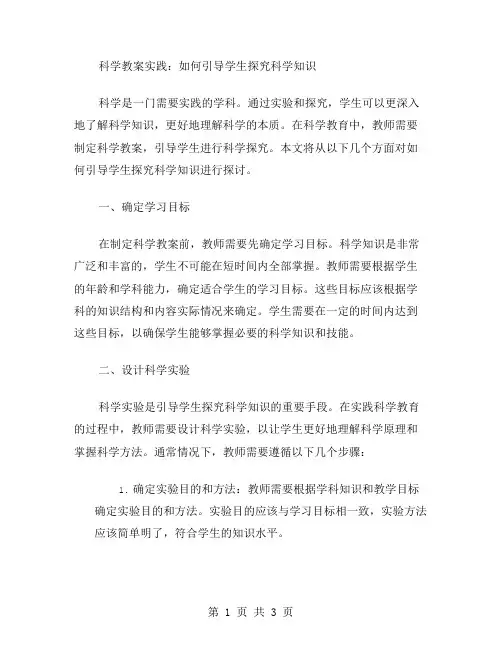 科学教案实践：如何引导学生探究科学知识

科学是一门需要实践的学科。通过实验和探究，学生可以更深入地了解科学知识，更好地理解科学的本质。在科学教育中，教师需要制定科学教案，引导学生进行科学探究。本文将从以下几个方面对如何引导学生探究科学知识进行探讨。

一、确定学习目标

在制定科学教案前，教师需要先确定学习目标。科学知识是非常广泛和丰富的，学生不可能在短时间内全部掌握。教师需要根据学生的年龄和学科能力，确定适合学生的学习目标。这些目标应该根据学科的知识结构和内容实际情况来确定。学生需要在一定的时间内达到这些目标，以确保学生能够掌握必要的科学知识和技能。

二、设计科学实验

科学实验是引导学生探究科学知识的重要手段。在实践科学教育的过程中，教师需要设计科学实验，以让学生更好地理解科学原理和掌握科学方法。通常情况下，教师需要遵循以下几个步骤：

1. 确定实验目的和方法：教师需要根据学科知识和教学目标确定实验目的和方法。实验目的应该与学习目标相一致，实验方法应该简单明了，符合学生的知识水平。

第 1 页 共 3 页